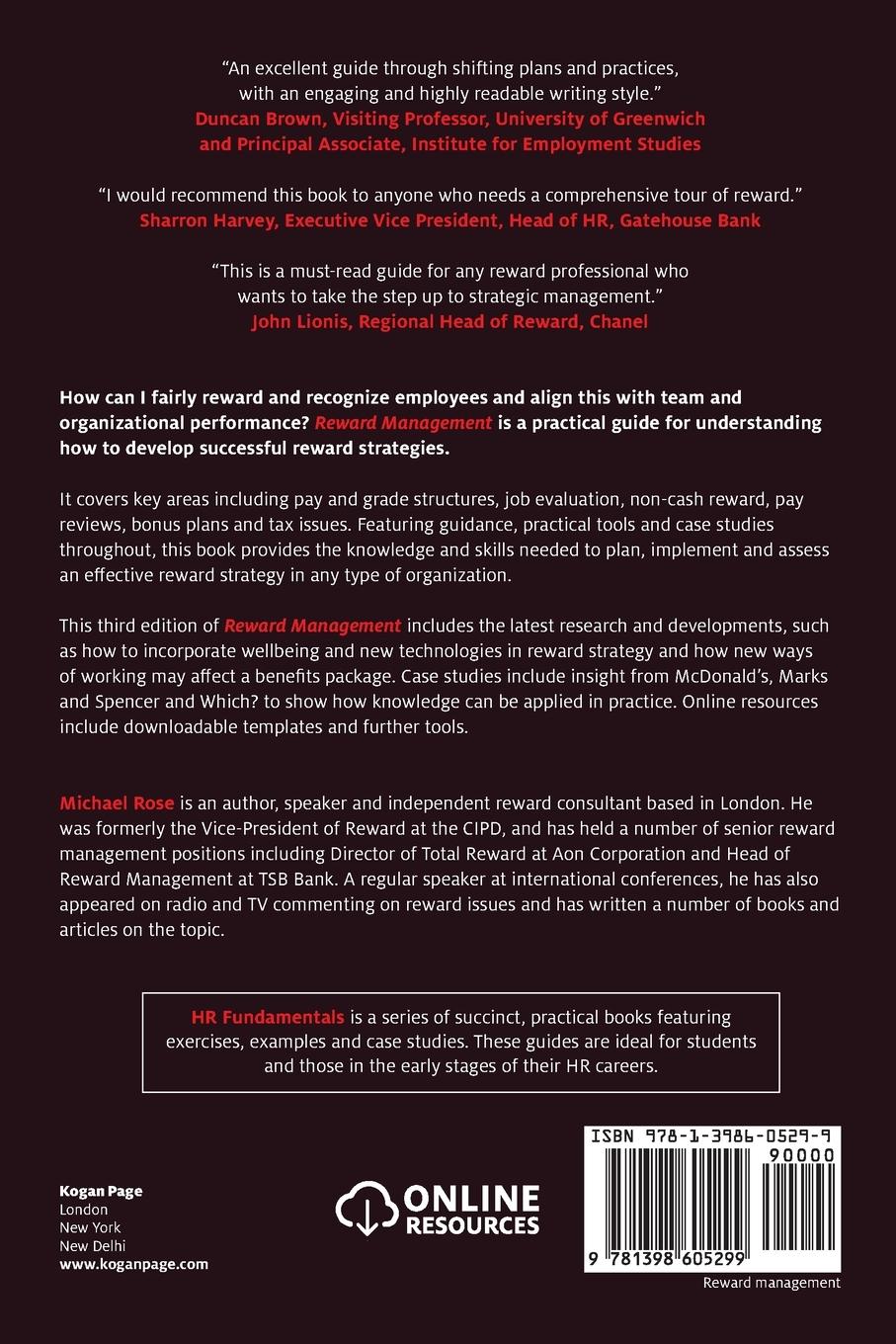 "An excellent guide through shifting plans and practices, with an engaging and highly readable writing style."
Duncan Brown, Visiting Professor, University of Greenwich and Principal Associate, Institute for Employment Studies

"I would recommend this book to anyone who needs a comprehensive tour of reward."
Sharron Harvey, Executive Vice President, Head of HR, Gatehouse Bank

"This is a must-read guide for any reward professional who wants to take the step up to strategic management."
John Lionis, Regional Head of Reward, Chanel

How can I fairly reward and recognize employees and align this with team and organizational performance? Reward Management is a practical guide for understanding how to develop successful reward strategies.

It covers key areas including pay and grade structures, job evaluation, non-cash reward, pay reviews, bonus plans and tax issues. Featuring guidance, practical tools and case studies throughout, this book provides the knowledge and skills needed to plan, implement and assess an effective reward strategy in any type of organization.

This third edition of Reward Management includes the latest research and developments, such as how to incorporate wellbeing and new technologies in reward strategy and how new ways of working may affect a benefits package. Case studies include insight from McDonald's, Marks and Spencer and Which? to show how knowledge can be applied in practice. Online resources include downloadable templates and further tools.

Michael Rose is an author, speaker and independent reward consultant based in London. He was formerly the Vice-President of Reward at the CIPD, and has held a number of senior reward management positions including Director of Total Reward at Aon Corporation and Head of Reward Management at TSB Bank. A regular speaker at international conferences, he has also appeared on radio and TV commenting on reward issues and has written a number of books and articles on the topic.

HR Fundamentals is a series of succinct, practical books featuring exercises, examples and case studies. These guides are ideal for students and those in the early stages of their HR careers.

Kogan Page
London
New York
New Delhi
www.koganpage.com

ONLINE RESOURCES

ISBN 978-1-3986-0529-9
90000
9 781398 605299
Reward management